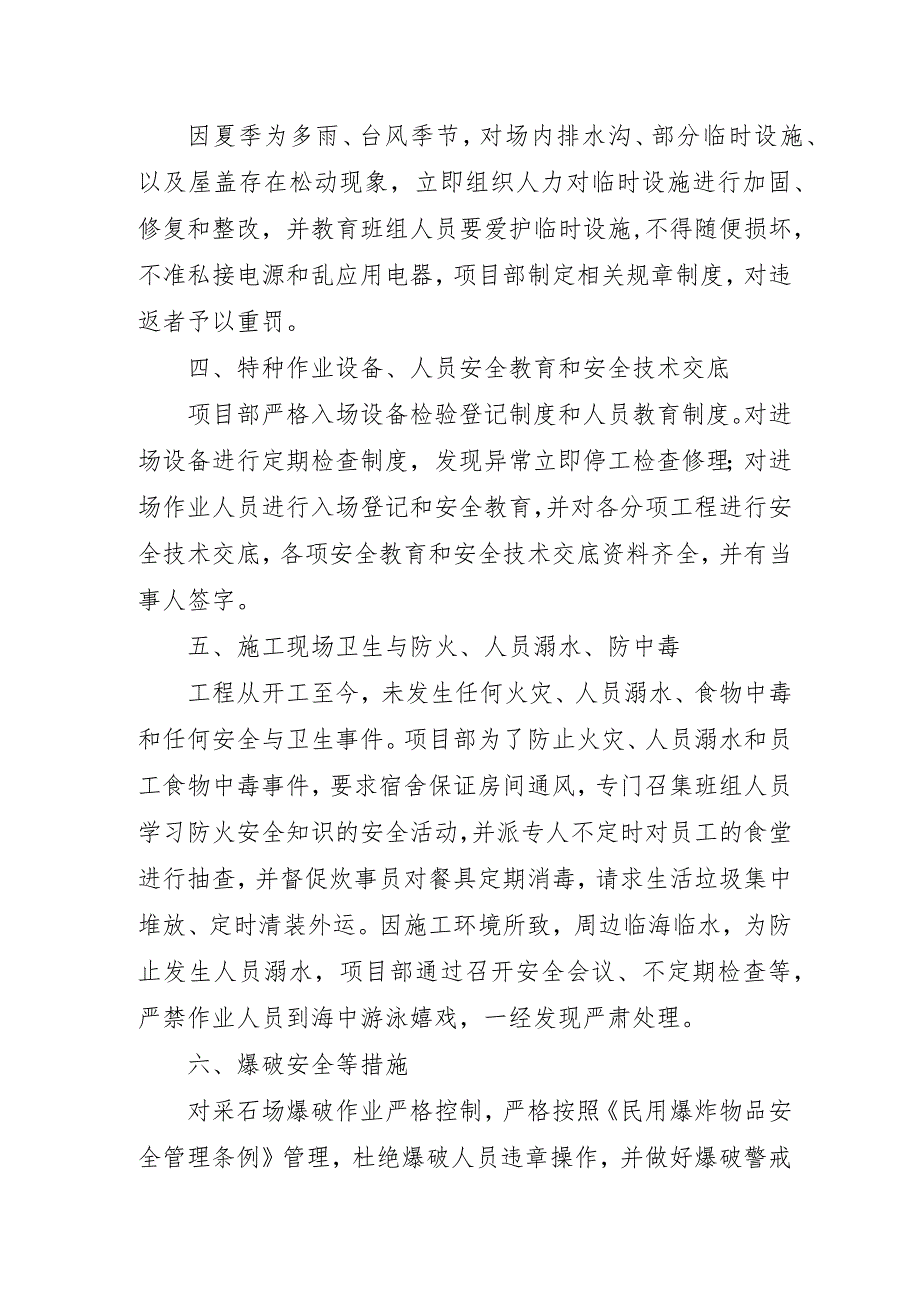 因夏季为多雨、台风季节，对场内排水沟、部分临时设施、以及屋盖存在松动现象，立即组织人力对临时设施进行加固、修复和整改，并教育班组人员要爱护临时设施，不得随便损坏，不准私接电源和乱应用电器，项目部制定相关规章制度，对违返者予以重罚。

四、特种作业设备、人员安全教育和安全技术交底

项目部严格入场设备检验登记制度和人员教育制度。对进场设备进行定期检查制度，发现异常立即停工检查修理;对进场作业人员进行入场登记和安全教育，并对各分项工程进行安全技术交底，各项安全教育和安全技术交底资料齐全，并有当事人签字。

五、施工现场卫生与防火、人员溺水、防中毒

工程从开工至今，未发生任何火灾、人员溺水、食物中毒和任何安全与卫生事件。项目部为了防止火灾、人员溺水和员工食物中毒事件，要求宿舍保证房间通风，专门召集班组人员学习防火安全知识的安全活动，并派专人不定时对员工的食堂进行抽查，并督促炊事员对餐具定期消毒，请求生活垃圾集中堆放、定时清装外运。因施工环境所致，周边临海临水，为防止发生人员溺水，项目部通过召开安全会议、不定期检查等，严禁作业人员到海中游泳嬉戏，一经发现严肃处理。

六、爆破安全等措施

对采石场爆破作业严格控制，严格按照《民用爆炸物品安全管理条例》管理，杜绝爆破人员违章操作，并做好爆破警戒